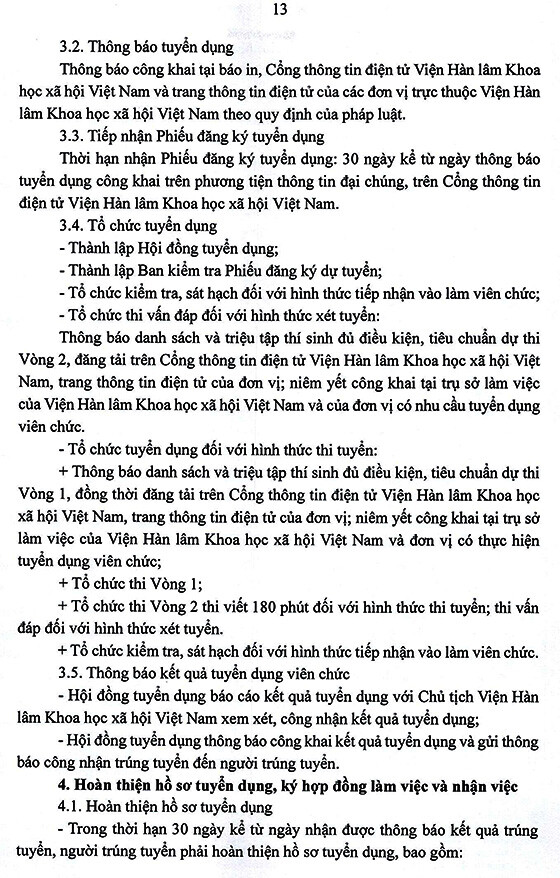 13

3.2. Thông báo tuyển dụng

Thông báo công khai tại báo in, Cổng thông tin điện tử Viện Hàn lâm Khoa học xã hội Việt Nam và trang thông tin điện tử của các đơn vị trực thuộc Viện Hàn lâm Khoa học xã hội Việt Nam theo quy định của pháp luật.

3.3. Tiếp nhận Phiếu đăng ký tuyển dụng

Thời hạn nhận Phiếu đăng ký tuyển dụng: 30 ngày kể từ ngày thông báo tuyển dụng công khai trên phương tiện thông tin đại chúng, trên Cổng thông tin điện tử Viện Hàn lâm Khoa học xã hội Việt Nam.

3.4. Tổ chức tuyển dụng

- Thành lập Hội đồng tuyển dụng;

- Thành lập Ban kiểm tra Phiếu đăng ký dự tuyển;

- Tổ chức kiểm tra, sát hạch đối với hình thức tiếp nhận vào làm viên chức;

- Tổ chức thi vấn đáp đối với hình thức xét tuyển:

Thông báo danh sách và triệu tập thí sinh đủ điều kiện, tiêu chuẩn dự thi Vòng 2, đăng tải trên Cổng thông tin điện tử Viện Hàn lâm Khoa học xã hội Việt Nam, trang thông tin điện tử của đơn vị; niêm yết công khai tại trụ sở làm việc của Viện Hàn lâm Khoa học xã hội Việt Nam và của đơn vị có nhu cầu tuyển dụng viên chức.

- Tổ chức tuyển dụng đối với hình thức thi tuyển:

+ Thông báo danh sách và triệu tập thí sinh đủ điều kiện, tiêu chuẩn dự thi Vòng 1, đồng thời đăng tải trên Cổng thông tin điện tử Viện Hàn lâm Khoa học xã hội Việt Nam, trang thông tin điện tử của đơn vị; niêm yết công khai tại trụ sở làm việc của Viện Hàn lâm Khoa học xã hội Việt Nam và đơn vị có thực hiện tuyển dụng viên chức;

+ Tổ chức thi Vòng 1;

+ Tổ chức thi Vòng 2 thi viết 180 phút đối với hình thức thi tuyển; thi vấn đáp đối với hình thức xét tuyển.

+ Tổ chức kiểm tra, sát hạch đối với hình thức tiếp nhận vào làm viên chức.

3.5. Thông báo kết quả tuyển dụng viên chức

- Hội đồng tuyển dụng báo cáo kết quả tuyển dụng với Chủ tịch Viện Hàn lâm Khoa học xã hội Việt Nam xem xét, công nhận kết quả tuyển dụng;

- Hội đồng tuyển dụng thông báo công khai kết quả tuyển dụng và gửi thông báo công nhận trúng tuyển đến người trúng tuyển.

4. Hoàn thiện hồ sơ tuyển dụng, ký hợp đồng làm việc và nhận việc

4.1. Hoàn thiện hồ sơ tuyển dụng

- Trong thời hạn 30 ngày kể từ ngày nhận được thông báo kết quả trúng tuyển, người trúng tuyển phải hoàn thiện hồ sơ tuyển dụng, bao gồm: